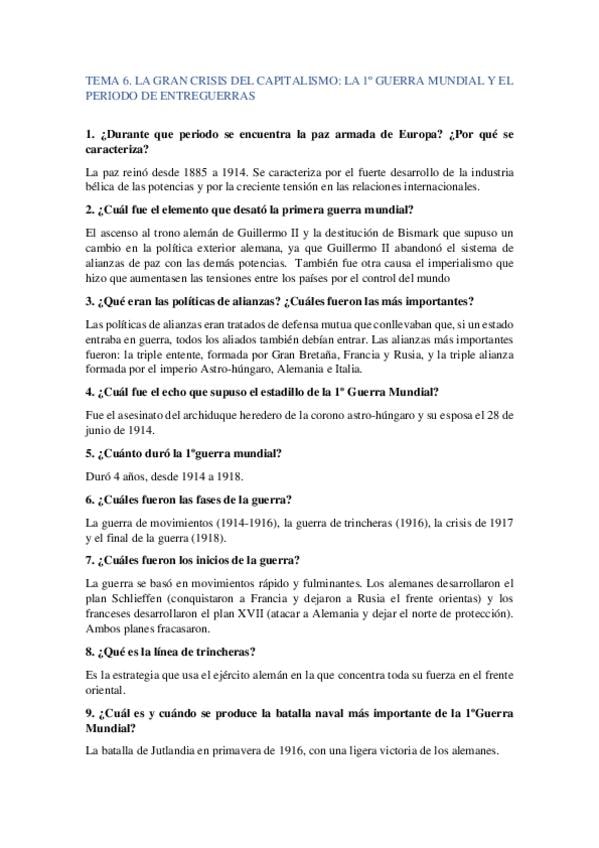 TEMA 6. LA GRAN CRISIS DEL CAPITALISMO: LA 1º GUERRA MUNDIAL Y EL PERIODO DE ENTREGUERRAS

1. ¿Durante que periodo se encuentra la paz armada de Europa? ¿Por qué se caracteriza?

La paz reinó desde 1885 a 1914. Se caracteriza por el fuerte desarrollo de la industria bélica de las potencias y por la creciente tensión en las relaciones internacionales.

2. ¿Cuál fue el elemento que desató la primera guerra mundial?

El ascenso al trono alemán de Guillermo II y la destitución de Bismark que supuso un cambio en la política exterior alemana, ya que Guillermo II abandonó el sistema de alianzas de paz con las demás potencias. También fue otra causa el imperialismo que hizo que aumentasen las tensiones entre los países por el control del mundo

3. ¿Qué eran las políticas de alianzas? ¿Cuáles fueron las más importantes?

Las políticas de alianzas eran tratados de defensa mutua que conllevaban que, si un estado entraba en guerra, todos los aliados también debían entrar. Las alianzas más importantes fueron: la triple entente, formada por Gran Bretaña, Francia y Rusia, y la triple alianza formada por el imperio Astro-húngaro, Alemania e Italia.

4. ¿Cuál fue el echo que supuso el estadillo de la 1º Guerra Mundial?

Fue el asesinato del archiduque heredero de la corono astro-húngaro y su esposa el 28 de junio de 1914.

5. ¿Cuánto duró la 1ºguerra mundial?

Duró 4 años, desde 1914 a 1918.

6. ¿Cuáles fueron las fases de la guerra?

La guerra de movimientos (1914-1916), la guerra de trincheras (1916), la crisis de 1917 y el final de la guerra (1918).

7. ¿Cuáles fueron los inicios de la guerra?

La guerra se basó en movimientos rápido y fulminantes. Los alemanes desarrollaron el plan Schlieffen (conquistaron a Francia y dejaron a Rusia el frente orientas) y los franceses desarrollaron el plan XVII (atacar a Alemania y dejar el norte de protección). Ambos planes fracasaron.

8. ¿Qué es la línea de trincheras?

Es la estrategia que usa el ejército alemán en la que concentra toda su fuerza en el frente oriental.

9. ¿Cuál es y cuándo se produce la batalla naval más importante de la 1ºGuerra Mundial?

La batalla de Jutlandia en primavera de 1916, con una ligera victoria de los alemanes.